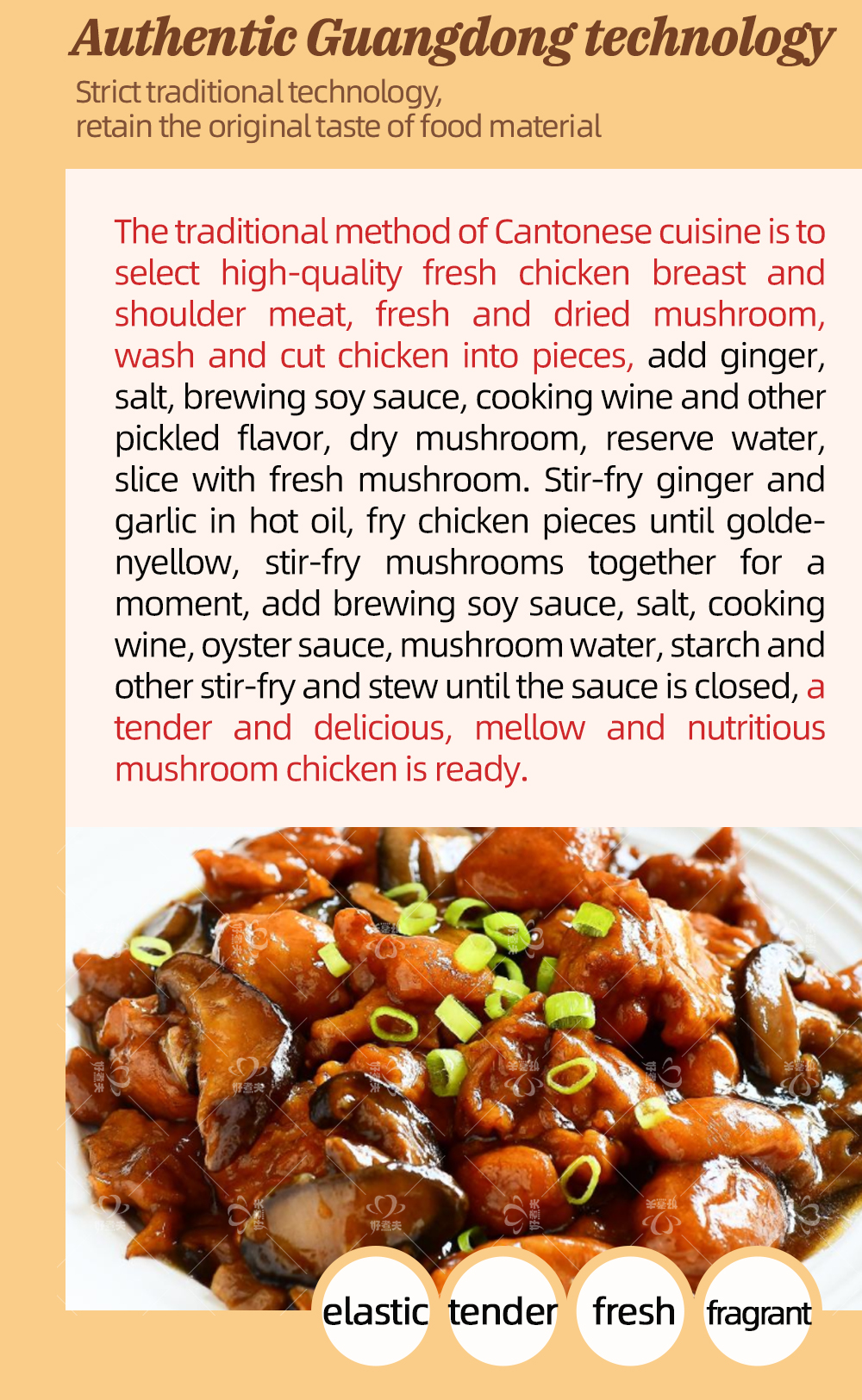 Authentic Guangdong technology

Strict traditional technology, retain the original taste of food material

The traditional method of Cantonese cuisine is to select high-quality fresh chicken breast and shoulder meat, fresh and dried mushroom, wash and cut chicken into pieces, add ginger, salt, brewing soy sauce, cooking wine and other pickled flavor, dry mushroom, reserve water, slice with fresh mushroom. Stir-fry ginger and garlic in hot oil, fry chicken pieces until goldenyellow, stir-fry mushrooms together for a moment, add brewing soy sauce, salt, cooking wine, oyster sauce, mushroom water, starch and other stir-fry and stew until the sauce is closed, a tender and delicious, mellow and nutritious mushroom chicken is ready.

elastic tender fresh fragrant